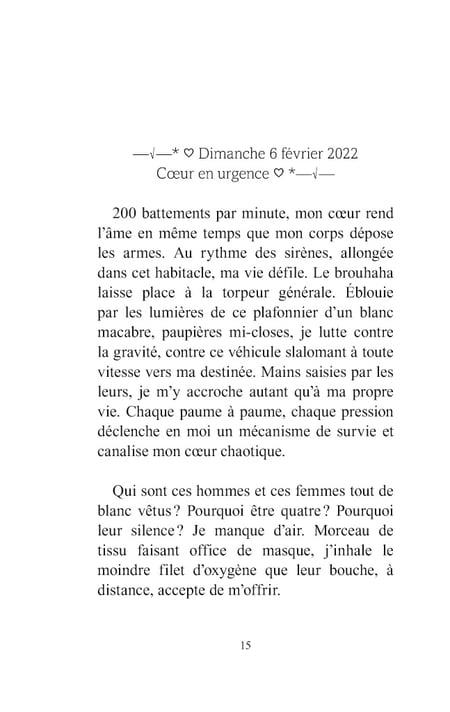 —√—* ♡ Dimanche 6 février 2022
Cœur en urgence ♡ *—√—

200 battements par minute, mon cœur rend l'âme en même temps que mon corps dépose les armes. Au rythme des sirènes, allongée dans cet habitacle, ma vie défile. Le brouhaha laisse place à la torpeur générale. Éblouie par les lumières de ce plafonnier d'un blanc macabre, paupières mi-closes, je lutte contre la gravité, contre ce véhicule slalomant à toute vitesse vers ma destinée. Mains saisies par les leurs, je m'y accroche autant qu'à ma propre vie. Chaque paume à paume, chaque pression déclenche en moi un mécanisme de survie et canalise mon cœur chaotique.

Qui sont ces hommes et ces femmes tout de blanc vêtus ? Pourquoi être quatre ? Pourquoi leur silence ? Je manque d'air. Morceau de tissu faisant office de masque, j'inhale le moindre filet d'oxygène que leur bouche, à distance, accepte de m'offrir.

15